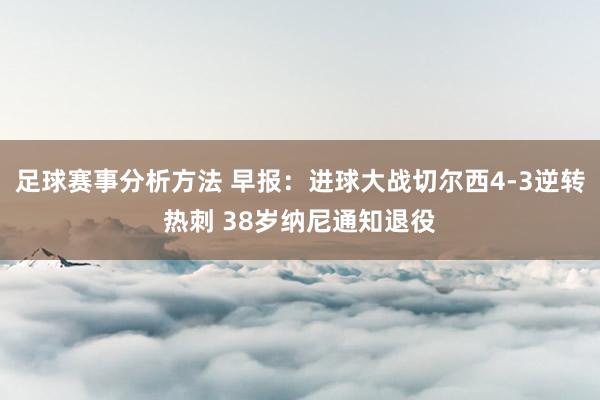 足球赛事分析方法 早报：进球大战切尔西4-3逆转热刺 38岁纳尼通知退役